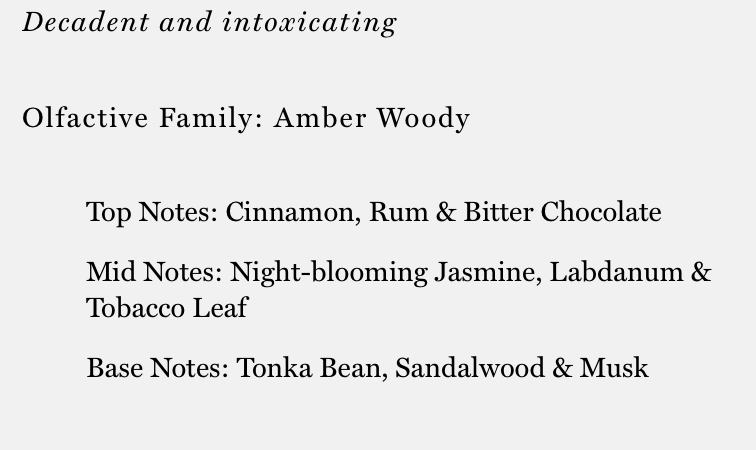 Decadent and intoxicating

Olfactive Family: Amber Woody

Top Notes: Cinnamon, Rum & Bitter Chocolate

Mid Notes: Night-blooming Jasmine, Labdanum & Tobacco Leaf

Base Notes: Tonka Bean, Sandalwood & Musk